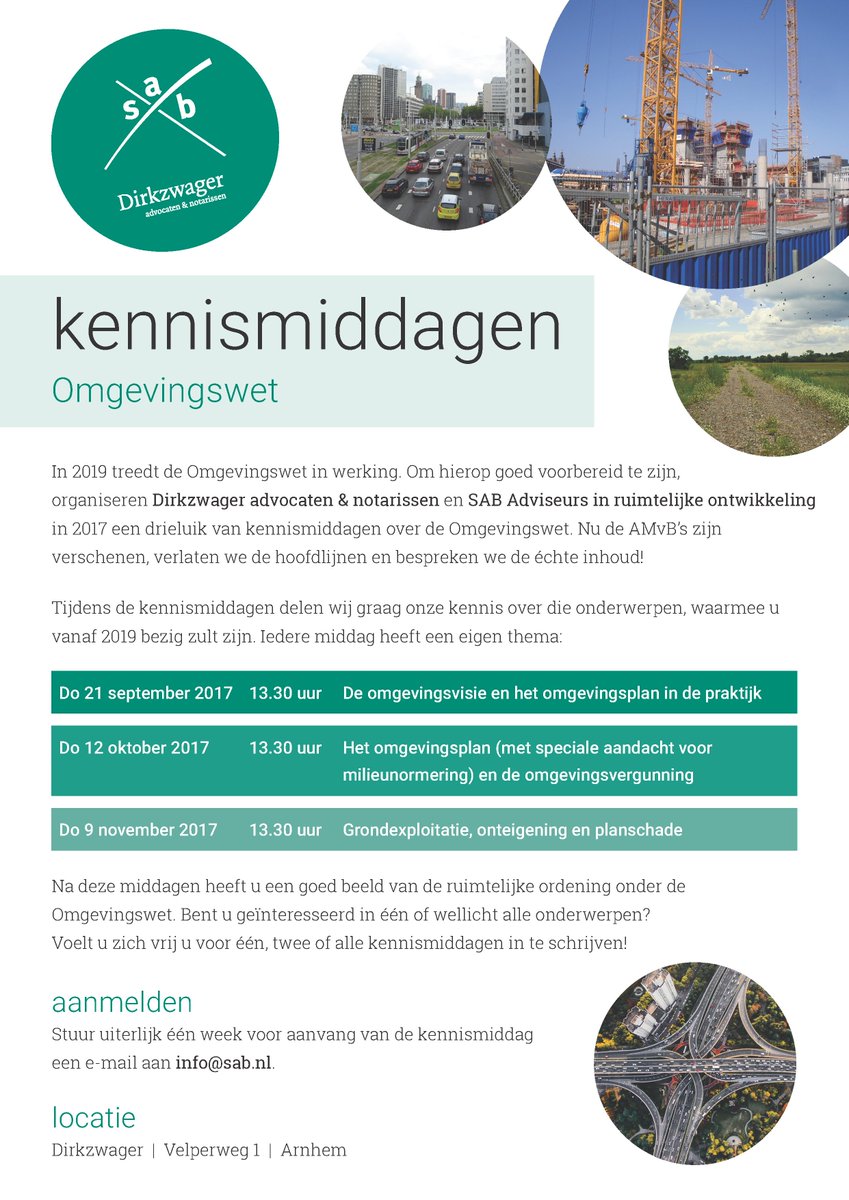 s a b
Dirkzwager
advocaten & notarissen

kennismiddagen
Omgevingswet

In 2019 treedt de Omgevingswet in werking. Om hierop goed voorbereid te zijn, organiseren Dirkzwager advocaten & notarissen en SAB Adviseurs in ruimtelijke ontwikkeling in 2017 een drieluik van kennismiddagen over de Omgevingswet. Nu de AMvB's zijn verschenen, verlaten we de hoofdlijnen en bespreken we de échte inhoud!

Tijdens de kennismiddagen delen wij graag onze kennis over die onderwerpen, waarmee u vanaf 2019 bezig zult zijn. Iedere middag heeft een eigen thema:

| Do 21 september 2017 | 13.30 uur | De omgevingsvisie en het omgevingsplan in de praktijk |
|---|---|---|
| Do 12 oktober 2017 | 13.30 uur | Het omgevingsplan (met speciale aandacht voor milieunormering) en de omgevingsvergunning |
| Do 9 november 2017 | 13.30 uur | Grondexploitatie, onteigening en planschade |

Na deze middagen heeft u een goed beeld van de ruimtelijke ordening onder de Omgevingswet. Bent u geïnteresseerd in één of wellicht alle onderwerpen? Voelt u zich vrij u voor één, twee of alle kennismiddagen in te schrijven!

aanmelden
Stuur uiterlijk één week voor aanvang van de kennismiddag een e-mail aan info@sab.nl.

locatie
Dirkzwager | Velperweg 1 | Arnhem